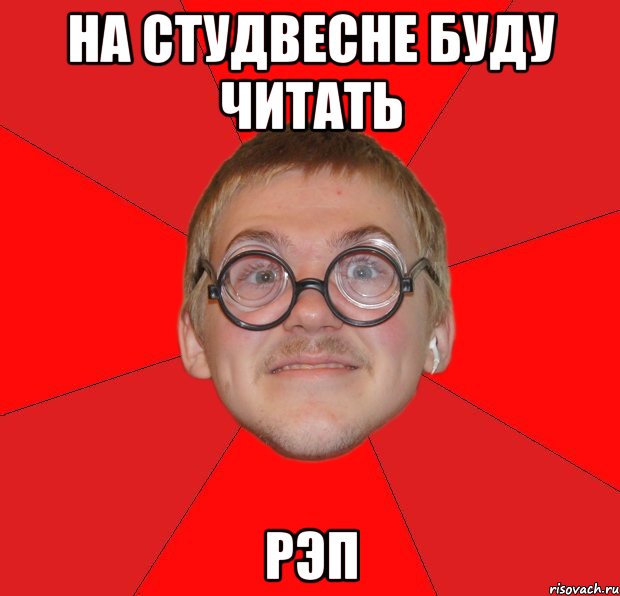 НА СТУДВЕСНЕ БУДУ ЧИТАТЬ

РЭП

risovach.ru